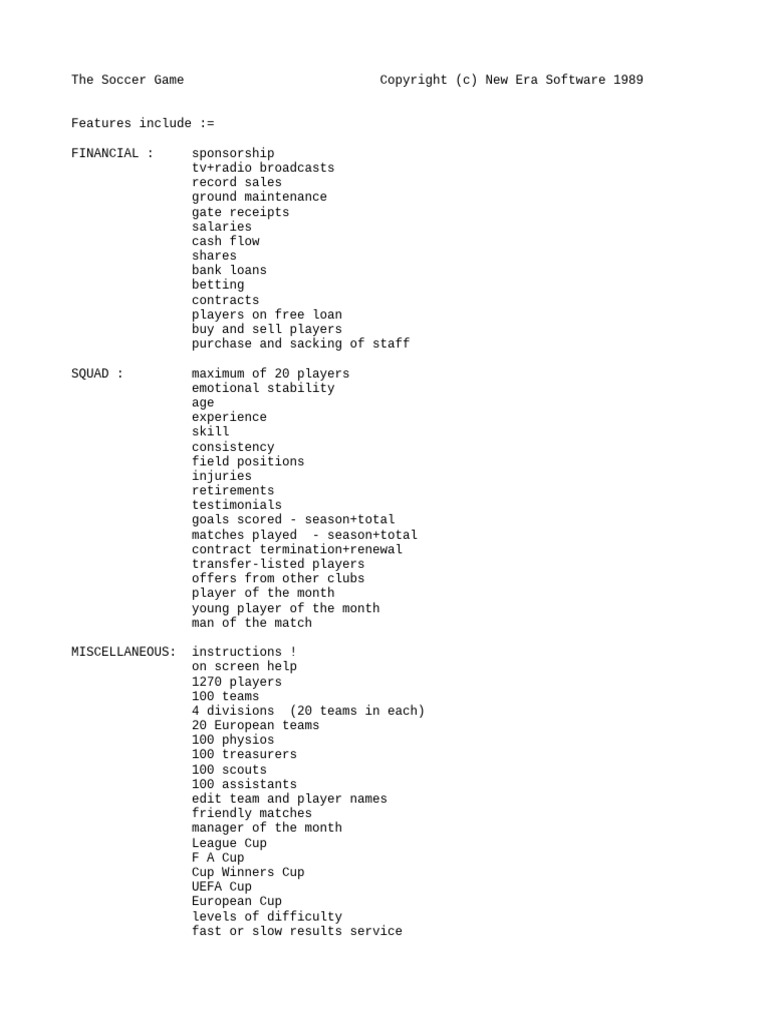 The Soccer Game Copyright (c) New Era Software 1989

Features include :=

FINANCIAL : sponsorship
tv+radio broadcasts
record sales
ground maintenance
gate receipts
salaries
cash flow
shares
bank loans
betting
contracts
players on free loan
buy and sell players
purchase and sacking of staff

SQUAD : maximum of 20 players
emotional stability
age
experience
skill
consistency
field positions
injuries
retirements
testimonials
goals scored - season+total
matches played - season+total
contract termination+renewal
transfer-listed players
offers from other clubs
player of the month
young player of the month
man of the match

MISCELLANEOUS: instructions !
on screen help
1270 players
100 teams
4 divisions (20 teams in each)
20 European teams
100 physios
100 treasurers
100 scouts
100 assistants
edit team and player names
friendly matches
manager of the month
League Cup
F A Cup
Cup Winners Cup
UEFA Cup
European Cup
levels of difficulty
fast or slow results service